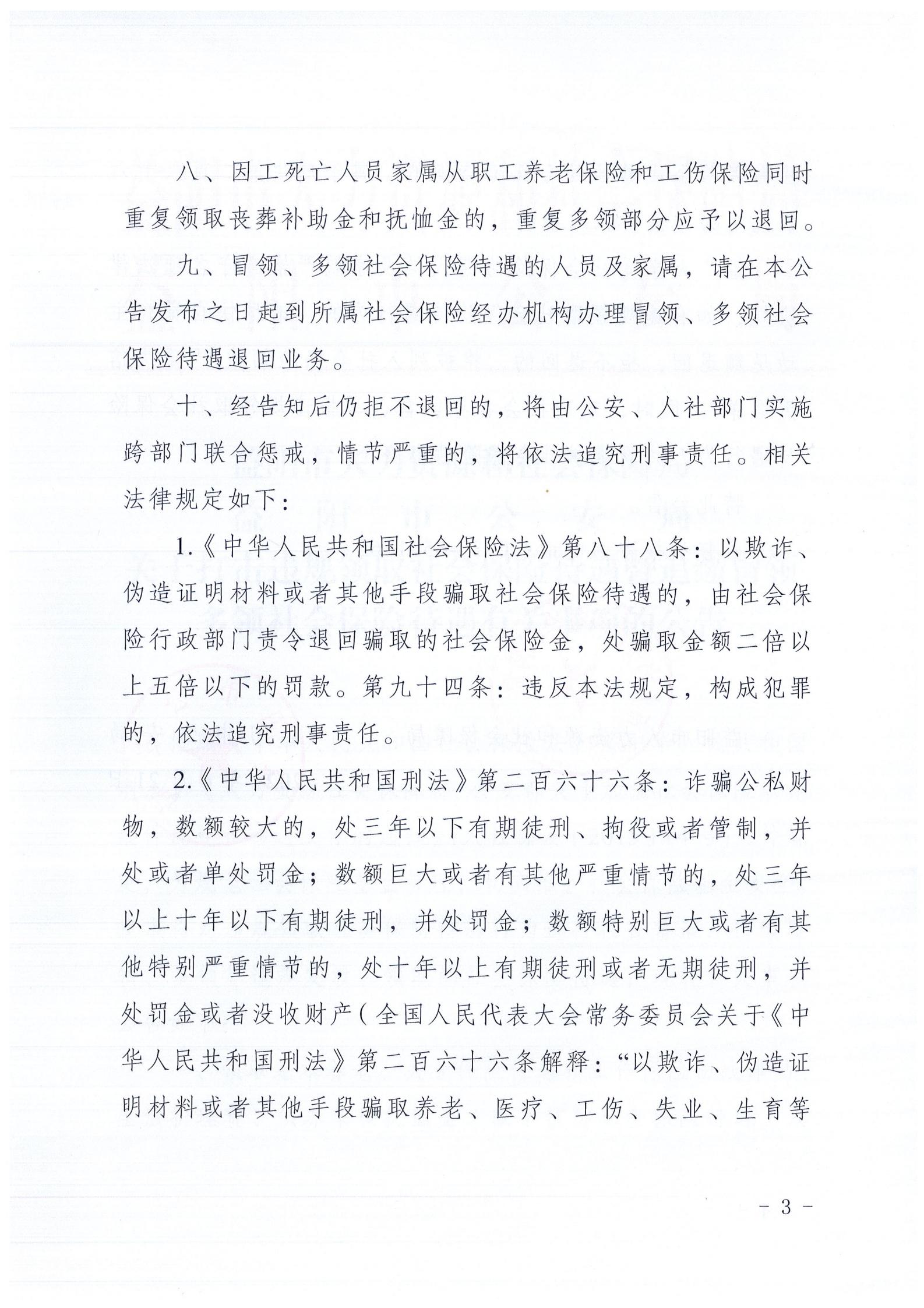 八、因工死亡人员家属从职工养老保险和工伤保险同时重复领取丧葬补助金和抚恤金的，重复多领部分应予以退回。

九、冒领、多领社会保险待遇的人员及家属，请在本公告发布之日起到所属社会保险经办机构办理冒领、多领社会保险待遇退回业务。

十、经告知后仍拒不退回的，将由公安、人社部门实施跨部门联合惩戒，情节严重的，将依法追究刑事责任。相关法律规定如下：

1.《中华人民共和国社会保险法》第八十八条：以欺诈、伪造证明材料或者其他手段骗取社会保险待遇的，由社会保险行政部门责令退回骗取的社会保险金，处骗取金额二倍以上五倍以下的罚款。第九十四条：违反本法规定，构成犯罪的，依法追究刑事责任。

2.《中华人民共和国刑法》第二百六十六条：诈骗公私财物，数额较大的，处三年以下有期徒刑、拘役或者管制，并处或者单处罚金；数额巨大或者有其他严重情节的，处三年以上十年以下有期徒刑，并处罚金；数额特别巨大或者有其他特别严重情节的，处十年以上有期徒刑或者无期徒刑，并处罚金或者没收财产(全国人民代表大会常务委员会关于《中华人民共和国刑法》第二百六十六条解释：“以欺诈、伪造证明材料或者其他手段骗取养老、医疗、工伤、失业、生育等

- 3 -